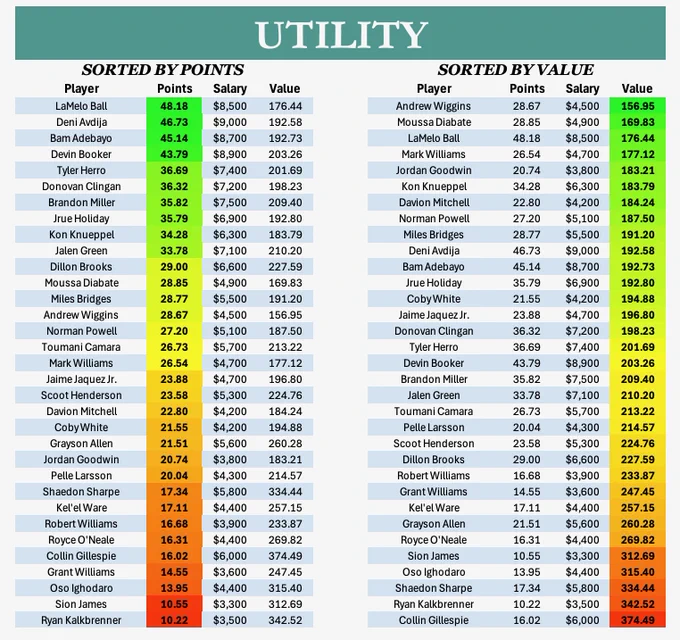 UTILITY

SORTED BY POINTS

| Player | Points | Salary | Value |
|---|---|---|---|
| LaMelo Ball | 48.18 | $8,500 | 176.44 |
| Deni Avdija | 46.73 | $9,000 | 192.58 |
| Bam Adebayo | 45.14 | $8,700 | 192.73 |
| Devin Booker | 43.79 | $8,900 | 203.26 |
| Tyler Herro | 36.69 | $7,400 | 201.69 |
| Donovan Clingan | 36.32 | $7,200 | 198.23 |
| Brandon Miller | 35.82 | $7,500 | 209.40 |
| Jrue Holiday | 35.79 | $6,900 | 192.80 |
| Kon Knueppel | 34.28 | $6,300 | 183.79 |
| Jalen Green | 33.78 | $7,100 | 210.20 |
| Dillon Brooks | 29.00 | $6,600 | 227.59 |
| Moussa Diabate | 28.85 | $4,900 | 169.83 |
| Miles Bridges | 28.77 | $5,500 | 191.20 |
| Andrew Wiggins | 28.67 | $4,500 | 156.95 |
| Norman Powell | 27.20 | $5,100 | 187.50 |
| Toumani Camara | 26.73 | $5,700 | 213.22 |
| Mark Williams | 26.54 | $4,700 | 177.12 |
| Jaime Jaquez Jr. | 23.88 | $4,700 | 196.80 |
| Scoot Henderson | 23.58 | $5,300 | 224.76 |
| Davion Mitchell | 22.80 | $4,200 | 184.24 |
| Coby White | 21.55 | $4,200 | 194.88 |
| Grayson Allen | 21.51 | $5,600 | 260.28 |
| Jordan Goodwin | 20.74 | $3,800 | 183.21 |
| Pelle Larsson | 20.04 | $4,300 | 214.57 |
| Shaedon Sharpe | 17.34 | $5,800 | 334.44 |
| Kel'el Ware | 17.11 | $4,400 | 257.15 |
| Robert Williams | 16.68 | $3,900 | 233.87 |
| Royce O'Neale | 16.31 | $4,400 | 269.82 |
| Collin Gillespie | 16.02 | $6,000 | 374.49 |
| Grant Williams | 14.55 | $3,600 | 247.45 |
| Oso Ighodaro | 13.95 | $4,400 | 315.40 |
| Sion James | 10.55 | $3,300 | 312.69 |
| Ryan Kalkbrenner | 10.22 | $3,500 | 342.52 |

SORTED BY VALUE

| Player | Points | Salary | Value |
|---|---|---|---|
| Andrew Wiggins | 28.67 | $4,500 | 156.95 |
| Moussa Diabate | 28.85 | $4,900 | 169.83 |
| LaMelo Ball | 48.18 | $8,500 | 176.44 |
| Mark Williams | 26.54 | $4,700 | 177.12 |
| Jordan Goodwin | 20.74 | $3,800 | 183.21 |
| Kon Knueppel | 34.28 | $6,300 | 183.79 |
| Davion Mitchell | 22.80 | $4,200 | 184.24 |
| Norman Powell | 27.20 | $5,100 | 187.50 |
| Miles Bridges | 28.77 | $5,500 | 191.20 |
| Deni Avdija | 46.73 | $9,000 | 192.58 |
| Bam Adebayo | 45.14 | $8,700 | 192.73 |
| Jrue Holiday | 35.79 | $6,900 | 192.80 |
| Coby White | 21.55 | $4,200 | 194.88 |
| Jaime Jaquez Jr. | 23.88 | $4,700 | 196.80 |
| Donovan Clingan | 36.32 | $7,200 | 198.23 |
| Tyler Herro | 36.69 | $7,400 | 201.69 |
| Devin Booker | 43.79 | $8,900 | 203.26 |
| Brandon Miller | 35.82 | $7,500 | 209.40 |
| Jalen Green | 33.78 | $7,100 | 210.20 |
| Toumani Camara | 26.73 | $5,700 | 213.22 |
| Pelle Larsson | 20.04 | $4,300 | 214.57 |
| Scoot Henderson | 23.58 | $5,300 | 224.76 |
| Dillon Brooks | 29.00 | $6,600 | 227.59 |
| Robert Williams | 16.68 | $3,900 | 233.87 |
| Grant Williams | 14.55 | $3,600 | 247.45 |
| Kel'el Ware | 17.11 | $4,400 | 257.15 |
| Grayson Allen | 21.51 | $5,600 | 260.28 |
| Royce O'Neale | 16.31 | $4,400 | 269.82 |
| Sion James | 10.55 | $3,300 | 312.69 |
| Oso Ighodaro | 13.95 | $4,400 | 315.40 |
| Shaedon Sharpe | 17.34 | $5,800 | 334.44 |
| Ryan Kalkbrenner | 10.22 | $3,500 | 342.52 |
| Collin Gillespie | 16.02 | $6,000 | 374.49 |